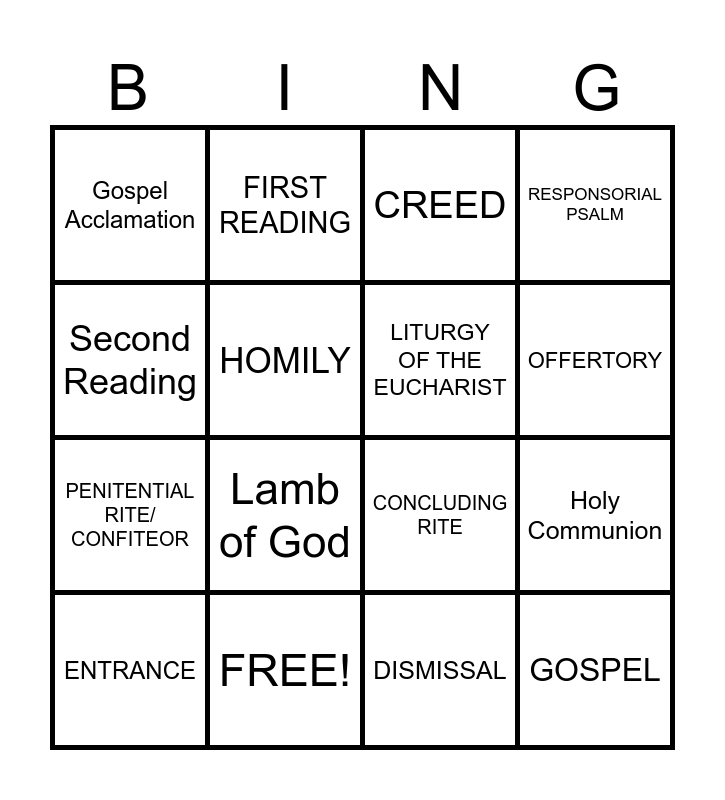 | B | I | N | G |
|---|---|---|---|
| Gospel Acclamation | FIRST READING | CREED | RESPONSORIAL PSALM |
| Second Reading | HOMILY | LITURGY OF THE EUCHARIST | OFFERTORY |
| PENITENTIAL RITE/ CONFITEOR | Lamb of God | CONCLUDING RITE | Holy Communion |
| ENTRANCE | FREE! | DISMISSAL | GOSPEL |